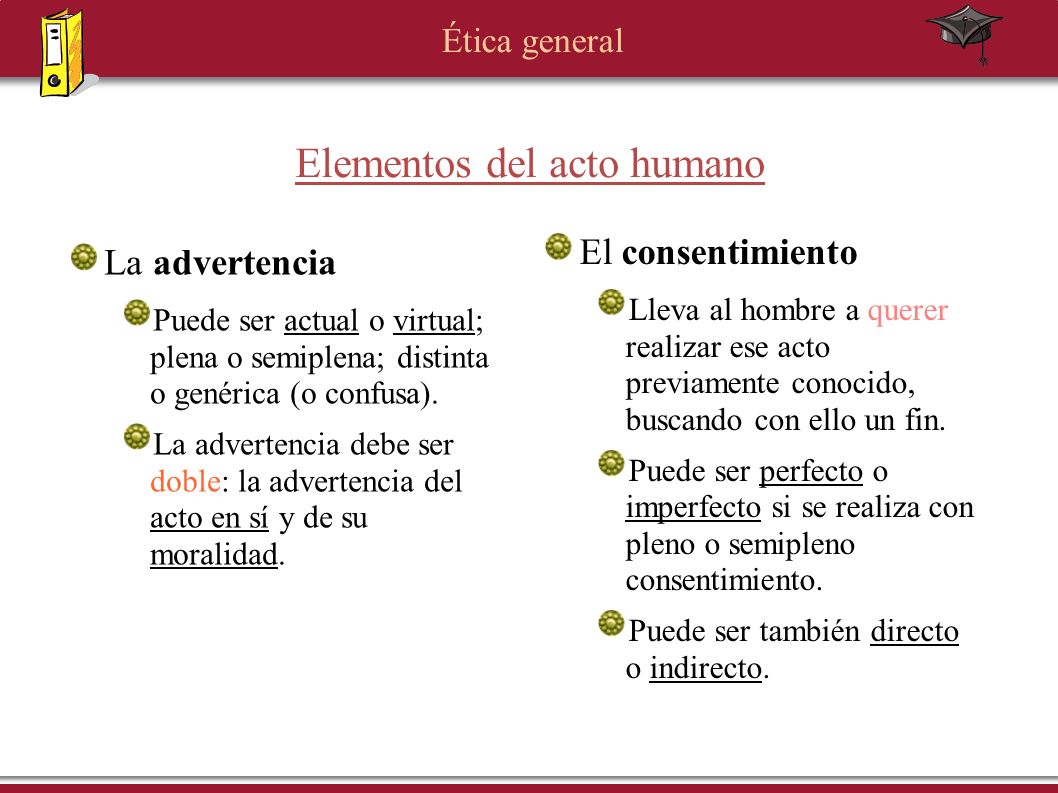 Ética general

Elementos del acto humano

La advertencia

Puede ser actual o virtual; plena o semiplena; distinta o genérica (o confusa).

La advertencia debe ser doble: la advertencia del acto en sí y de su moralidad.

El consentimiento

Lleva al hombre a querer realizar ese acto previamente conocido, buscando con ello un fin.

Puede ser perfecto o imperfecto si se realiza con pleno o semipleno consentimiento.

Puede ser también directo o indirecto.